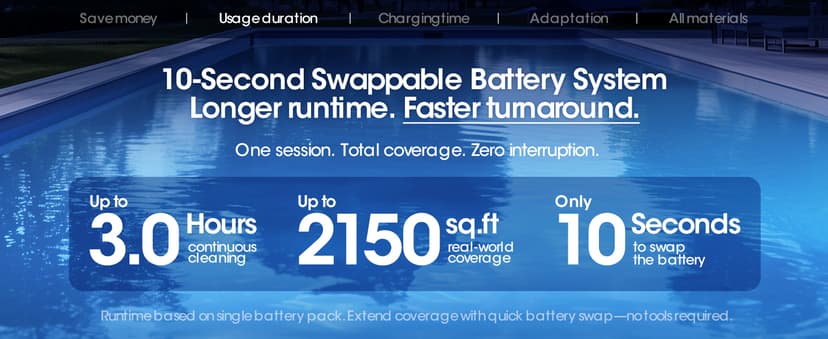 Save money | Usage duration | Charging time | Adaptation | All materials

10-Second Swappable Battery System
Longer runtime. Faster turnaround.

One session. Total coverage. Zero interruption.

Up to 3.0 Hours continuous cleaning

Up to 2150 sq.ft real-world coverage

Only 10 Seconds to swap the battery

Runtime based on single battery pack. Extend coverage with quick battery swap—no tools required.